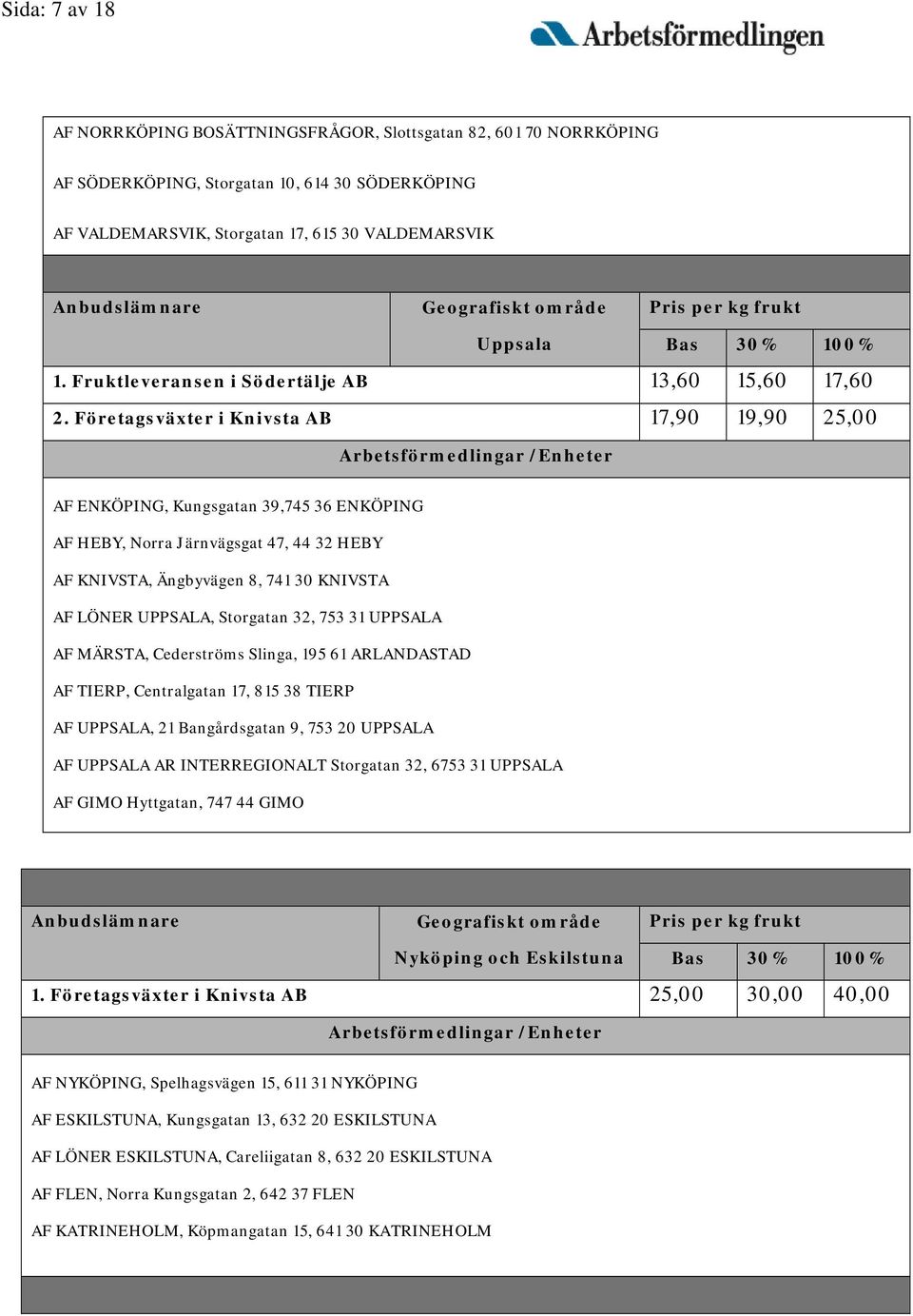 Sida: 7 av 18

Arbetsförmedlingen

AF NORRKÖPING BOSÄTTNINGSFRÅGOR, Slottsgatan 82, 601 70 NORRKÖPING

AF SÖDERKÖPING, Storgatan 10, 614 30 SÖDERKÖPING

AF VALDEMARSVIK, Storgatan 17, 615 30 VALDEMARSVIK

| Anbudslämnare | Geografiskt område | Pris per kg frukt | | |
|---|---|---|---|---|
| | Uppsala | Bas | 30 % | 100 % |
| 1. Fruktleveransen i Södertälje AB | | 13,60 | 15,60 | 17,60 |
| 2. Företagsväxter i Knivsta AB | | 17,90 | 19,90 | 25,00 |

Arbetsförmedlingar / Enheter

AF ENKÖPING, Kungsgatan 39,745 36 ENKÖPING

AF HEBY, Norra Järnvägsgat 47, 44 32 HEBY

AF KNIVSTA, Ängbyvägen 8, 741 30 KNIVSTA

AF LÖNER UPPSALA, Storgatan 32, 753 31 UPPSALA

AF MÄRSTA, Cederströms Slinga, 195 61 ARLANDASTAD

AF TIERP, Centralgatan 17, 815 38 TIERP

AF UPPSALA, 21 Bangårdsgatan 9, 753 20 UPPSALA

AF UPPSALA AR INTERREGIONALT Storgatan 32, 6753 31 UPPSALA

AF GIMO Hyttgatan, 747 44 GIMO

| Anbudslämnare | Geografiskt område | Pris per kg frukt | | |
|---|---|---|---|---|
| | Nyköping och Eskilstuna | Bas | 30 % | 100 % |
| 1. Företagsväxter i Knivsta AB | | 25,00 | 30,00 | 40,00 |

Arbetsförmedlingar / Enheter

AF NYKÖPING, Spelhagsvägen 15, 611 31 NYKÖPING

AF ESKILSTUNA, Kungsgatan 13, 632 20 ESKILSTUNA

AF LÖNER ESKILSTUNA, Careliigatan 8, 632 20 ESKILSTUNA

AF FLEN, Norra Kungsgatan 2, 642 37 FLEN

AF KATRINEHOLM, Köpmangatan 15, 641 30 KATRINEHOLM